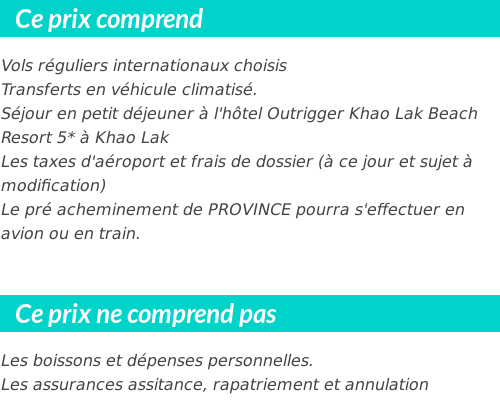 Ce prix comprend

Vols réguliers internationaux choisis
Transferts en véhicule climatisé.
Séjour en petit déjeuner à l'hôtel Outrigger Khao Lak Beach Resort 5* à Khao Lak
Les taxes d'aéroport et frais de dossier (à ce jour et sujet à modification)
Le pré acheminement de PROVINCE pourra s'effectuer en avion ou en train.

Ce prix ne comprend pas

Les boissons et dépenses personnelles.
Les assurances assitance, rapatriement et annulation